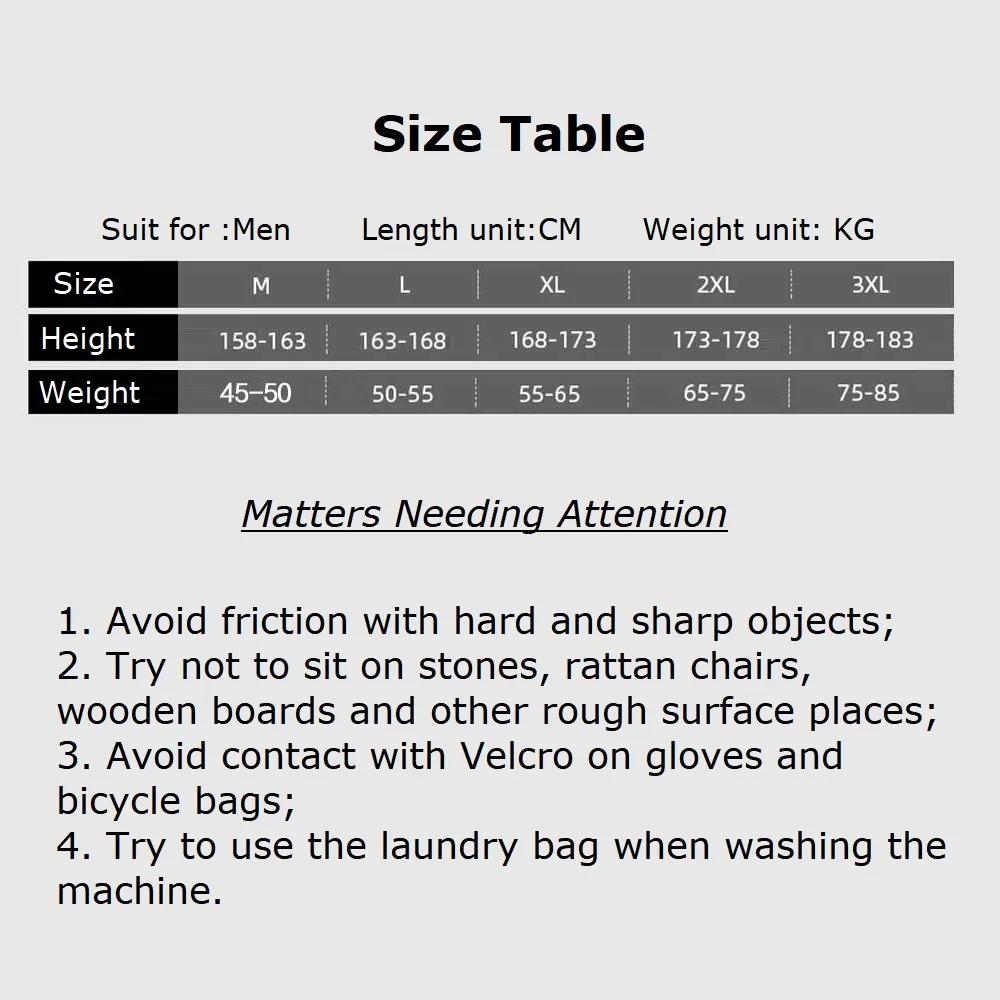 Size Table

Suit for :Men    Length unit:CM    Weight unit: KG

| Size | M | L | XL | 2XL | 3XL |
|---|---|---|---|---|---|
| Height | 158-163 | 163-168 | 168-173 | 173-178 | 178-183 |
| Weight | 45–50 | 50-55 | 55-65 | 65-75 | 75-85 |

Matters Needing Attention

1. Avoid friction with hard and sharp objects;
2. Try not to sit on stones, rattan chairs, wooden boards and other rough surface places;
3. Avoid contact with Velcro on gloves and bicycle bags;
4. Try to use the laundry bag when washing the machine.